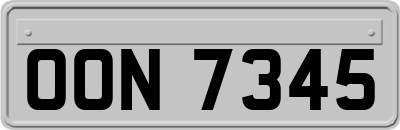 OON 7345